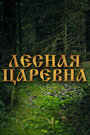 ЛЕСНАЯ ЦАРЕВНА